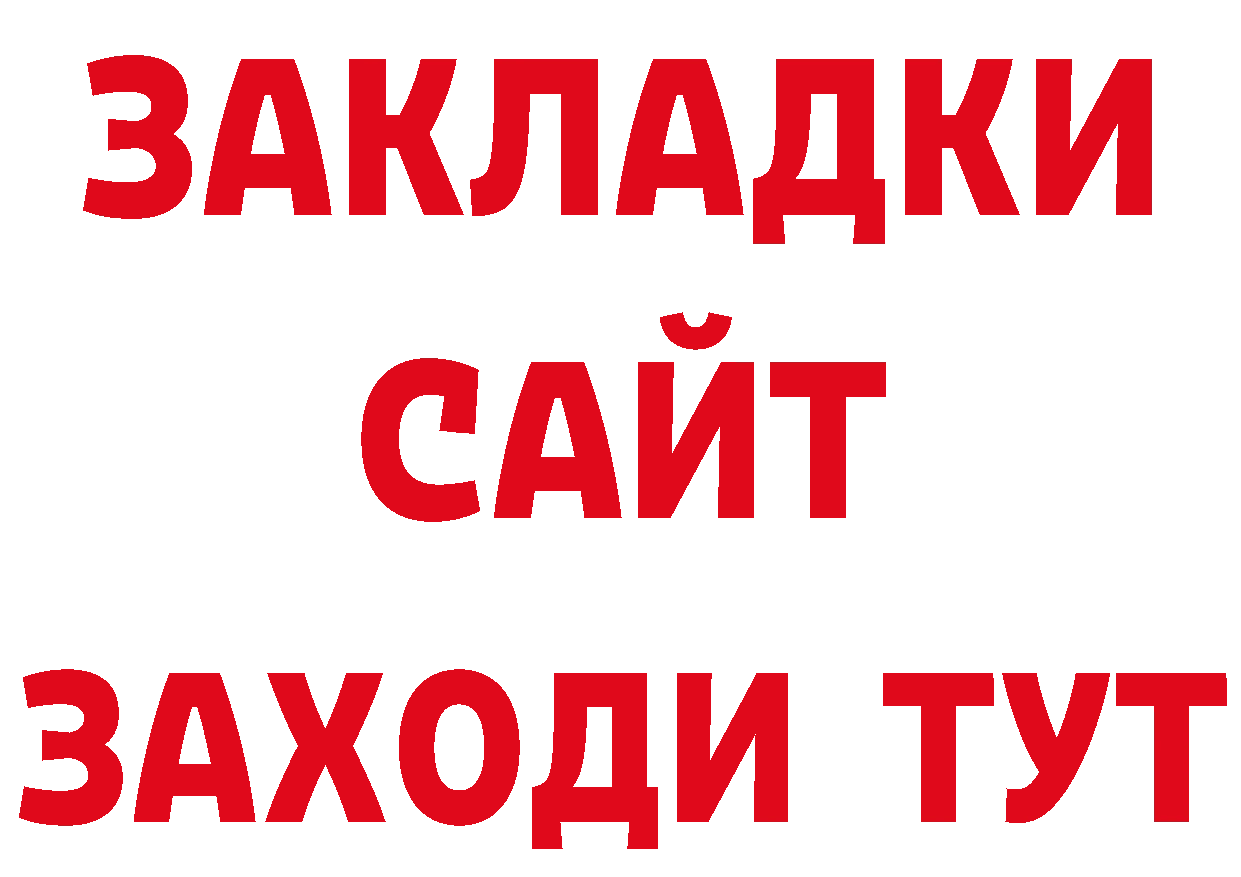 ЗАКЛАДКИ
САЙТ
ЗАХОДИ ТУТ